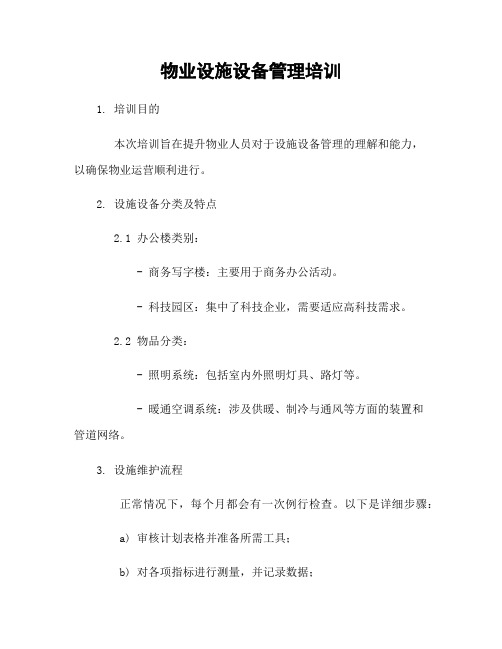 物业设施设备管理培训

1. 培训目的

本次培训旨在提升物业人员对于设施设备管理的理解和能力，以确保物业运营顺利进行。

2. 设施设备分类及特点

2.1 办公楼类别：

- 商务写字楼：主要用于商务办公活动。

- 科技园区：集中了科技企业，需要适应高科技需求。

2.2 物品分类：

- 照明系统：包括室内外照明灯具、路灯等。

- 暖通空调系统：涉及供暖、制冷与通风等方面的装置和管道网络。

3. 设施维护流程

正常情况下，每个月都会有一次例行检查。以下是详细步骤：

a) 审核计划表格并准备所需工具；

b) 对各项指标进行测量，并记录数据；